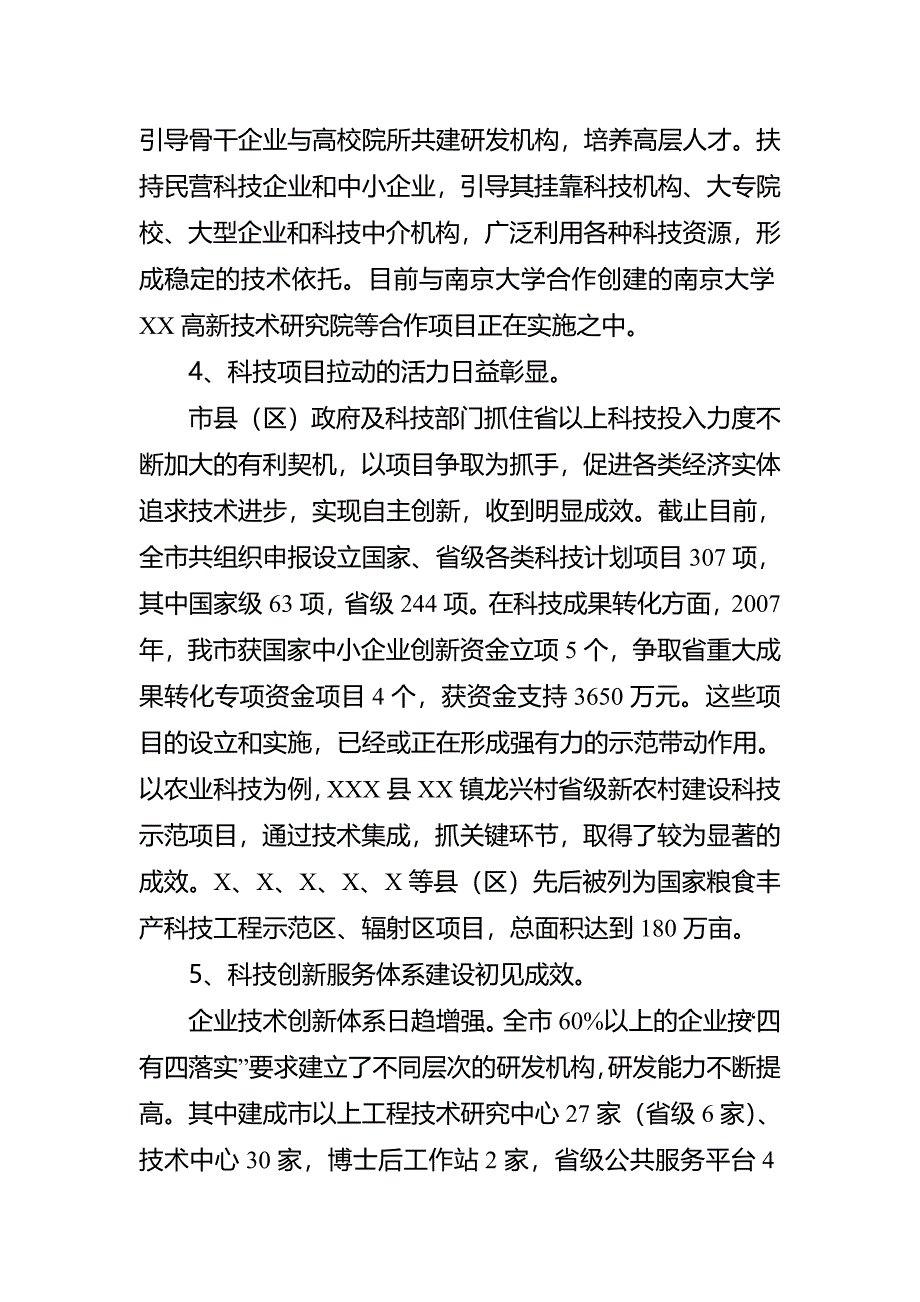 引导骨干企业与高校院所共建研发机构，培养高层人才。扶持民营科技企业和中小企业，引导其挂靠科技机构、大专院校、大型企业和科技中介机构，广泛利用各种科技资源，形成稳定的技术依托。目前与南京大学合作创建的南京大学XX高新技术研究院等合作项目正在实施之中。

4、科技项目拉动的活力日益彰显。

市县（区）政府及科技部门抓住省以上科技投入力度不断加大的有利契机，以项目争取为抓手，促进各类经济实体追求技术进步，实现自主创新，收到明显成效。截止目前，全市共组织申报设立国家、省级各类科技计划项目307项，其中国家级63项，省级244项。在科技成果转化方面，2007年，我市获国家中小企业创新资金立项5个，争取省重大成果转化专项资金项目4个，获资金支持3650万元。这些项目的设立和实施，已经或正在形成强有力的示范带动作用。以农业科技为例，XXX县XX镇龙兴村省级新农村建设科技示范项目，通过技术集成，抓关键环节，取得了较为显著的成效。X、X、X、X、X等县（区）先后被列为国家粮食丰产科技工程示范区、辐射区项目，总面积达到180万亩。

5、科技创新服务体系建设初见成效。

企业技术创新体系日趋增强。全市60%以上的企业按“四有四落实”要求建立了不同层次的研发机构，研发能力不断提高。其中建成市以上工程技术研究中心27家（省级6家）、技术中心30家，博士后工作站2家，省级公共服务平台4